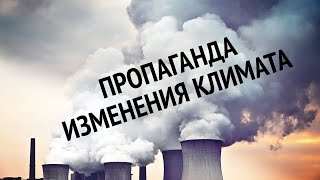 ПРОПАГАНДА
ИЗМЕНЕНИЯ КЛИМАТА